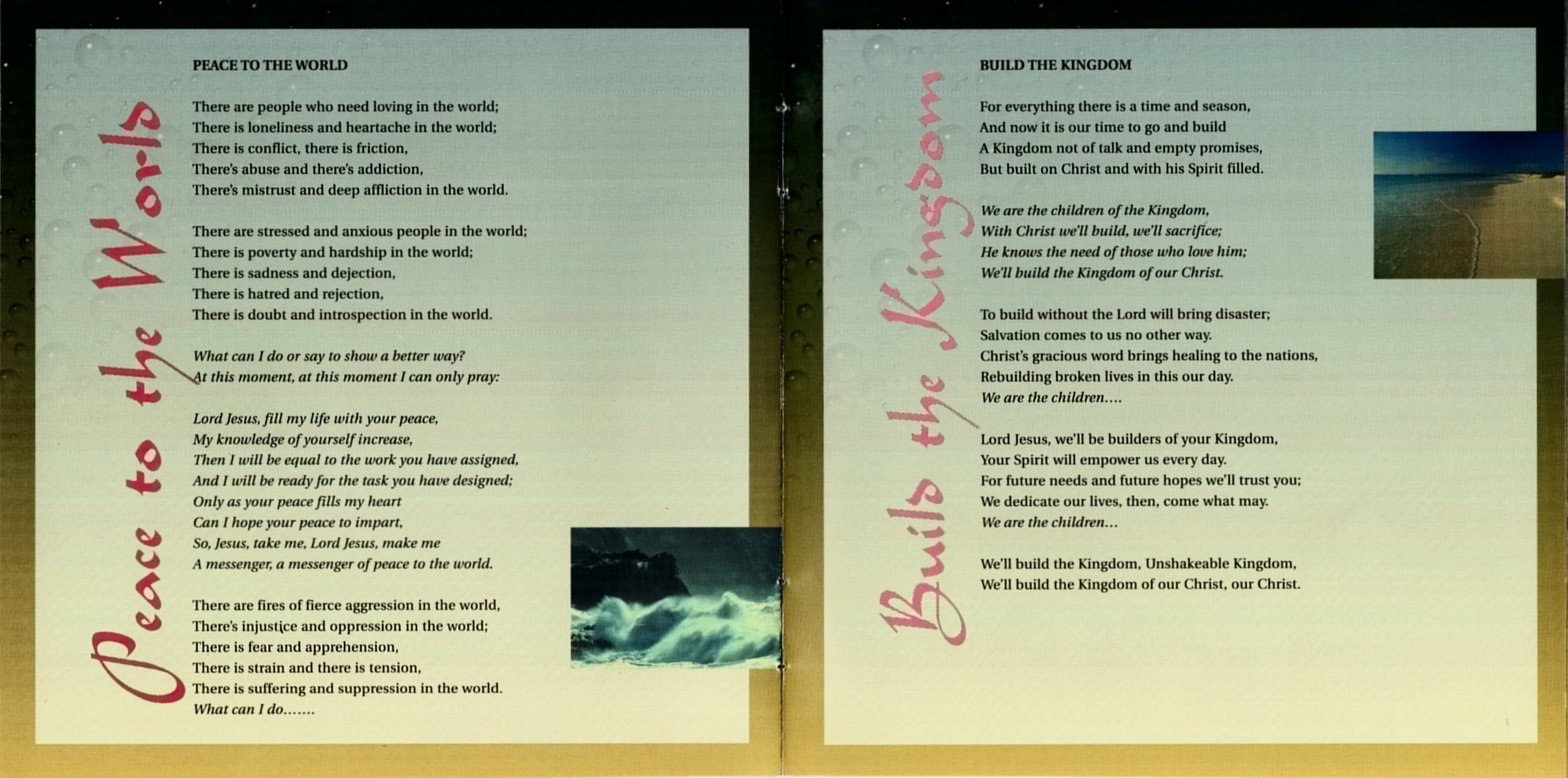 Peace to the World

PEACE TO THE WORLD

There are people who need loving in the world;
There is loneliness and heartache in the world;
There is conflict, there is friction,
There's abuse and there's addiction,
There's mistrust and deep affliction in the world.

There are stressed and anxious people in the world;
There is poverty and hardship in the world;
There is sadness and dejection,
There is hatred and rejection,
There is doubt and introspection in the world.

What can I do or say to show a better way?
At this moment, at this moment I can only pray:

Lord Jesus, fill my life with your peace,
My knowledge of yourself increase,
Then I will be equal to the work you have assigned,
And I will be ready for the task you have designed;
Only as your peace fills my heart
Can I hope your peace to impart,
So, Jesus, take me, Lord Jesus, make me
A messenger, a messenger of peace to the world.

There are fires of fierce aggression in the world,
There's injustice and oppression in the world;
There is fear and apprehension,
There is strain and there is tension,
There is suffering and suppression in the world.
What can I do.......

Build the Kingdom

BUILD THE KINGDOM

For everything there is a time and season,
And now it is our time to go and build
A Kingdom not of talk and empty promises,
But built on Christ and with his Spirit filled.

We are the children of the Kingdom,
With Christ we'll build, we'll sacrifice;
He knows the need of those who love him;
We'll build the Kingdom of our Christ.

To build without the Lord will bring disaster;
Salvation comes to us no other way.
Christ's gracious word brings healing to the nations,
Rebuilding broken lives in this our day.
We are the children....

Lord Jesus, we'll be builders of your Kingdom,
Your Spirit will empower us every day.
For future needs and future hopes we'll trust you;
We dedicate our lives, then, come what may.
We are the children...

We'll build the Kingdom, Unshakeable Kingdom,
We'll build the Kingdom of our Christ, our Christ.